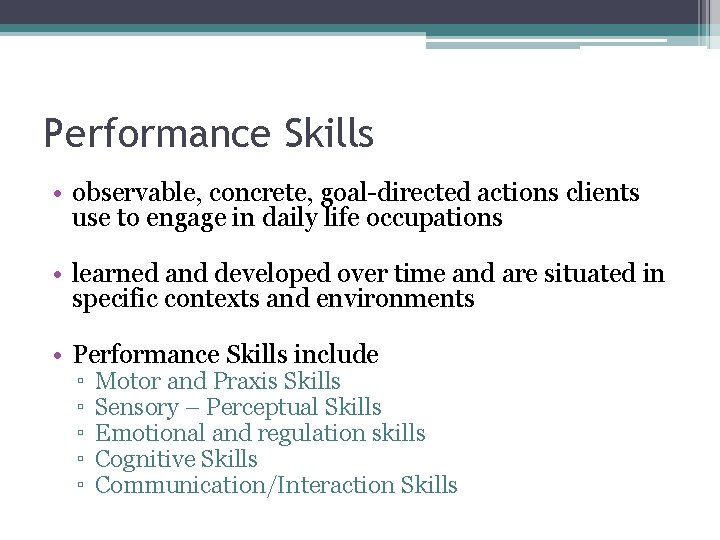 Performance Skills

• observable, concrete, goal-directed actions clients use to engage in daily life occupations

• learned and developed over time and are situated in specific contexts and environments

• Performance Skills include
▫ Motor and Praxis Skills
▫ Sensory – Perceptual Skills
▫ Emotional and regulation skills
▫ Cognitive Skills
▫ Communication/Interaction Skills